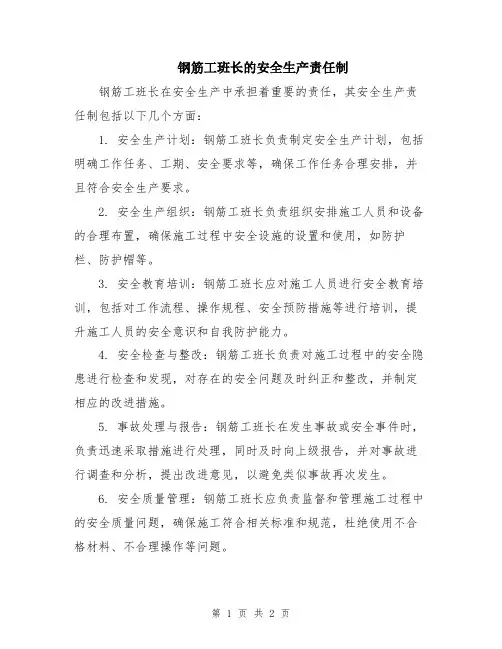 钢筋工班长的安全生产责任制

钢筋工班长在安全生产中承担着重要的责任，其安全生产责任制包括以下几个方面：

1. 安全生产计划：钢筋工班长负责制定安全生产计划，包括明确工作任务、工期、安全要求等，确保工作任务合理安排，并且符合安全生产要求。

2. 安全生产组织：钢筋工班长负责组织安排施工人员和设备的合理布置，确保施工过程中安全设施的设置和使用，如防护栏、防护帽等。

3. 安全教育培训：钢筋工班长应对施工人员进行安全教育培训，包括对工作流程、操作规程、安全预防措施等进行培训，提升施工人员的安全意识和自我防护能力。

4. 安全检查与整改：钢筋工班长负责对施工过程中的安全隐患进行检查和发现，对存在的安全问题及时纠正和整改，并制定相应的改进措施。

5. 事故处理与报告：钢筋工班长在发生事故或安全事件时，负责迅速采取措施进行处理，同时及时向上级报告，并对事故进行调查和分析，提出改进意见，以避免类似事故再次发生。

6. 安全质量管理：钢筋工班长应负责监督和管理施工过程中的安全质量问题，确保施工符合相关标准和规范，杜绝使用不合格材料、不合理操作等问题。

第 1 页 共 2 页